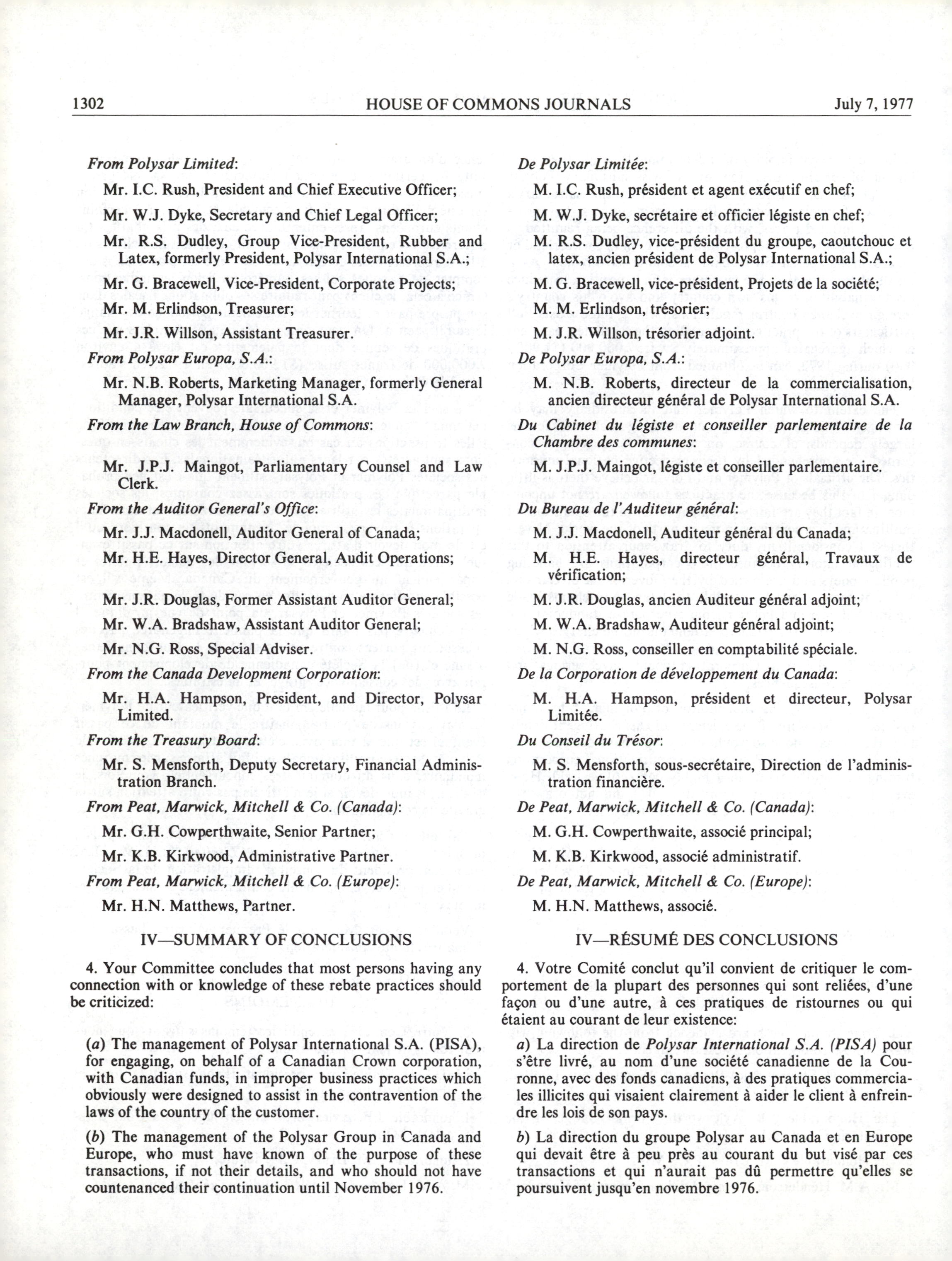 1302 HOUSE OF COMMONS JOURNALS July 7, 1977

From Polysar Limited:

Mr. I.C. Rush, President and Chief Executive Officer;

Mr. W.J. Dyke, Secretary and Chief Legal Officer;

Mr. R.S. Dudley, Group Vice-President, Rubber and Latex, formerly President, Polysar International S.A.;

Mr. G. Bracewell, Vice-President, Corporate Projects;

Mr. M. Erlindson, Treasurer;

Mr. J.R. Willson, Assistant Treasurer.

From Polysar Europa, S.A.:

Mr. N.B. Roberts, Marketing Manager, formerly General Manager, Polysar International S.A.

From the Law Branch, House of Commons:

Mr. J.P.J. Maingot, Parliamentary Counsel and Law Clerk.

From the Auditor General's Office:

Mr. J.J. Macdonell, Auditor General of Canada;

Mr. H.E. Hayes, Director General, Audit Operations;

Mr. J.R. Douglas, Former Assistant Auditor General;

Mr. W.A. Bradshaw, Assistant Auditor General;

Mr. N.G. Ross, Special Adviser.

From the Canada Development Corporation:

Mr. H.A. Hampson, President, and Director, Polysar Limited.

From the Treasury Board:

Mr. S. Mensforth, Deputy Secretary, Financial Administration Branch.

From Peat, Marwick, Mitchell & Co. (Canada):

Mr. G.H. Cowperthwaite, Senior Partner;

Mr. K.B. Kirkwood, Administrative Partner.

From Peat, Marwick, Mitchell & Co. (Europe):

Mr. H.N. Matthews, Partner.

IV—SUMMARY OF CONCLUSIONS

4. Your Committee concludes that most persons having any connection with or knowledge of these rebate practices should be criticized:

(a) The management of Polysar International S.A. (PISA), for engaging, on behalf of a Canadian Crown corporation, with Canadian funds, in improper business practices which obviously were designed to assist in the contravention of the laws of the country of the customer.

(b) The management of the Polysar Group in Canada and Europe, who must have known of the purpose of these transactions, if not their details, and who should not have countenanced their continuation until November 1976.

De Polysar Limitée:

M. I.C. Rush, président et agent exécutif en chef;

M. W.J. Dyke, secrétaire et officier légiste en chef;

M. R.S. Dudley, vice-président du groupe, caoutchouc et latex, ancien président de Polysar International S.A.;

M. G. Bracewell, vice-président, Projets de la société;

M. M. Erlindson, trésorier;

M. J.R. Willson, trésorier adjoint.

De Polysar Europa, S.A.:

M. N.B. Roberts, directeur de la commercialisation, ancien directeur général de Polysar International S.A.

Du Cabinet du légiste et conseiller parlementaire de la Chambre des communes:

M. J.P.J. Maingot, légiste et conseiller parlementaire.

Du Bureau de l'Auditeur général:

M. J.J. Macdonell, Auditeur général du Canada;

M. H.E. Hayes, directeur général, Travaux de vérification;

M. J.R. Douglas, ancien Auditeur général adjoint;

M. W.A. Bradshaw, Auditeur général adjoint;

M. N.G. Ross, conseiller en comptabilité spéciale.

De la Corporation de développement du Canada:

M. H.A. Hampson, président et directeur, Polysar Limitée.

Du Conseil du Trésor:

M. S. Mensforth, sous-secrétaire, Direction de l'administration financière.

De Peat, Marwick, Mitchell & Co. (Canada):

M. G.H. Cowperthwaite, associé principal;

M. K.B. Kirkwood, associé administratif.

De Peat, Marwick, Mitchell & Co. (Europe):

M. H.N. Matthews, associé.

IV—RÉSUMÉ DES CONCLUSIONS

4. Votre Comité conclut qu'il convient de critiquer le comportement de la plupart des personnes qui sont reliées, d'une façon ou d'une autre, à ces pratiques de ristournes ou qui étaient au courant de leur existence:

a) La direction de Polysar International S.A. (PISA) pour s'être livré, au nom d'une société canadienne de la Couronne, avec des fonds canadiens, à des pratiques commerciales illicites qui visaient clairement à aider le client à enfreindre les lois de son pays.

b) La direction du groupe Polysar au Canada et en Europe qui devait être à peu près au courant du but visé par ces transactions et qui n'aurait pas dû permettre qu'elles se poursuivent jusqu'en novembre 1976.